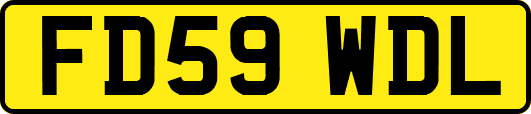 FD59 WDL